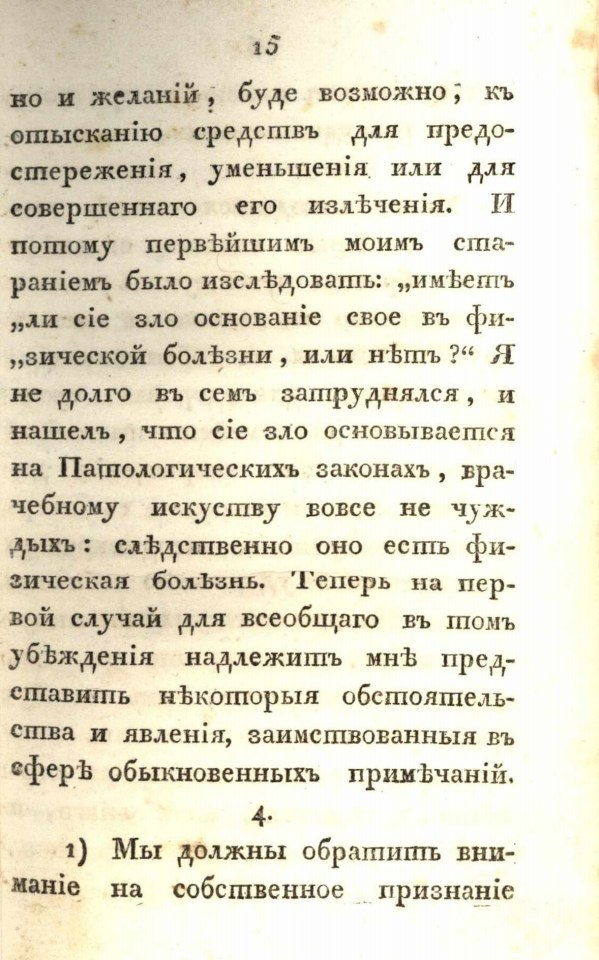 15

но и желаній, буде возможно, къ отысканію средствъ для предостереженія, уменьшенія или для совершеннаго его излѣченія. И потому первѣйшимъ моимъ стараніемъ было изслѣдовать: „имѣетъ „ли сіе зло основаніе свое въ фи„зической болѣзни, или нѣтъ?“ Я не долго въ семъ затруднялся, и нашелъ, что сіе зло основывается на Патологическихъ законахъ, врачебному искуству вовсе не чуждыхъ: слѣдственно оно есть физическая болѣзнь. Теперь на первой случай для всеобщаго въ томъ убѣжденія надлежитъ мнѣ представить нѣкоторыя обстоятельства и явленія, заимствованныя въ сферѣ обыкновенныхъ примѣчаній.

4.

1) Мы должны обратить вниманіе на собственное признаніе